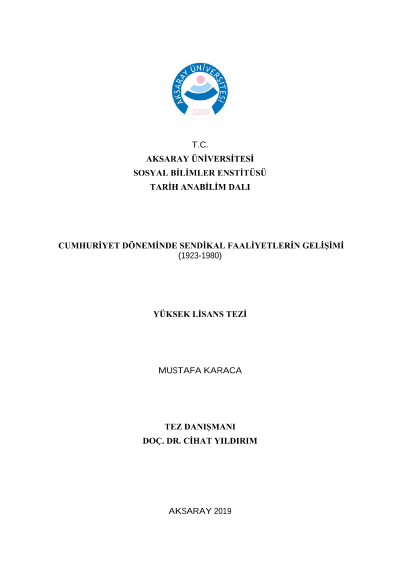 AKSARAY ÜNİVERSİTESİ
2006

T.C.
AKSARAY ÜNİVERSİTESİ
SOSYAL BİLİMLER ENSTİTÜSÜ
TARİH ANABİLİM DALI

CUMHURİYET DÖNEMİNDE SENDİKAL FAALİYETLERİN GELİŞİMİ
(1923-1980)

YÜKSEK LİSANS TEZİ

MUSTAFA KARACA

TEZ DANIŞMANI
DOÇ. DR. CİHAT YILDIRIM

AKSARAY 2019